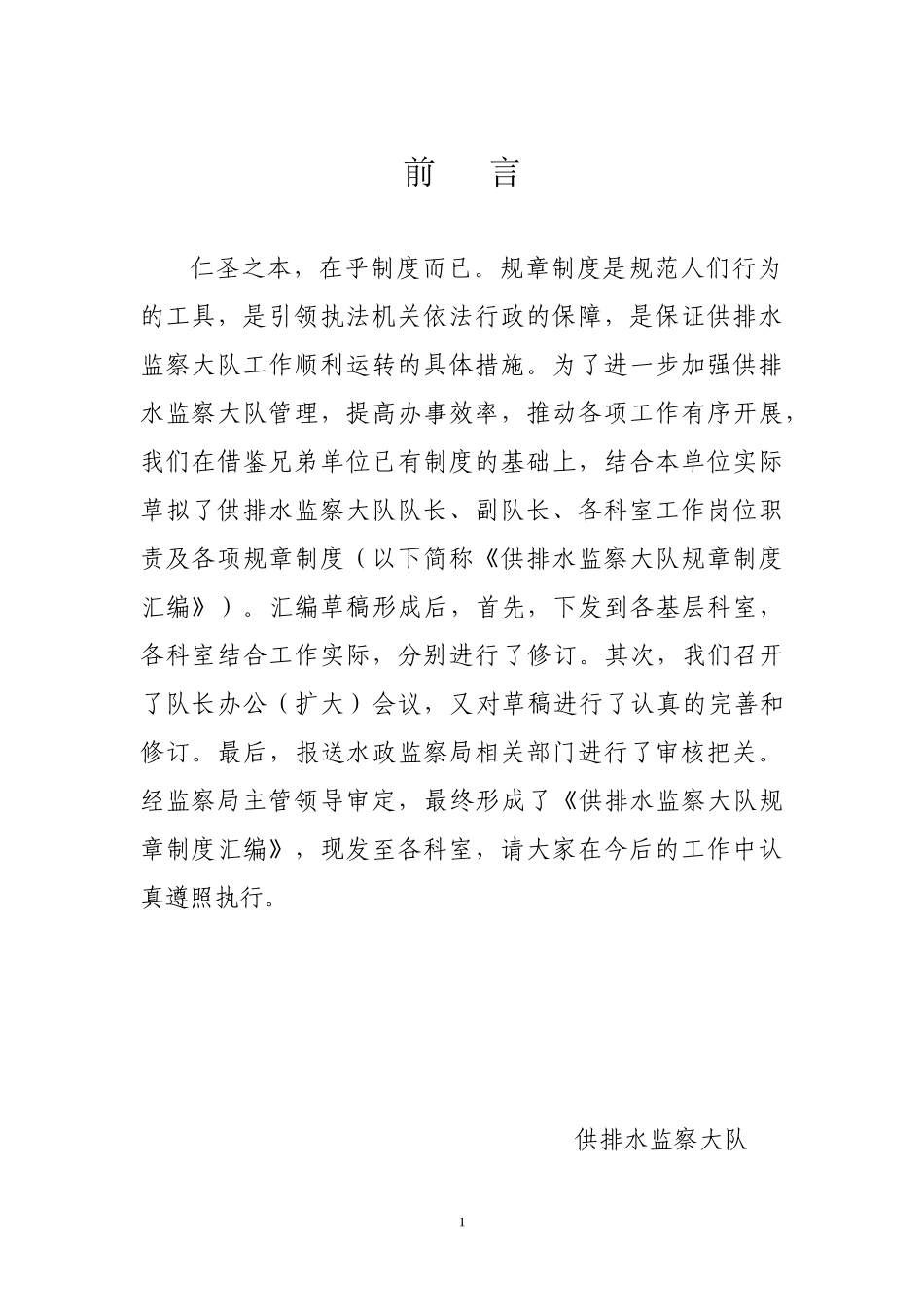 前　言

仁圣之本，在乎制度而已。规章制度是规范人们行为的工具，是引领执法机关依法行政的保障，是保证供排水监察大队工作顺利运转的具体措施。为了进一步加强供排水监察大队管理，提高办事效率，推动各项工作有序开展，我们在借鉴兄弟单位已有制度的基础上，结合本单位实际草拟了供排水监察大队队长、副队长、各科室工作岗位职责及各项规章制度（以下简称《供排水监察大队规章制度汇编》）。汇编草稿形成后，首先，下发到各基层科室，各科室结合工作实际，分别进行了修订。其次，我们召开了队长办公（扩大）会议，又对草稿进行了认真的完善和修订。最后，报送水政监察局相关部门进行了审核把关。经监察局主管领导审定，最终形成了《供排水监察大队规章制度汇编》，现发至各科室，请大家在今后的工作中认真遵照执行。

供排水监察大队

1